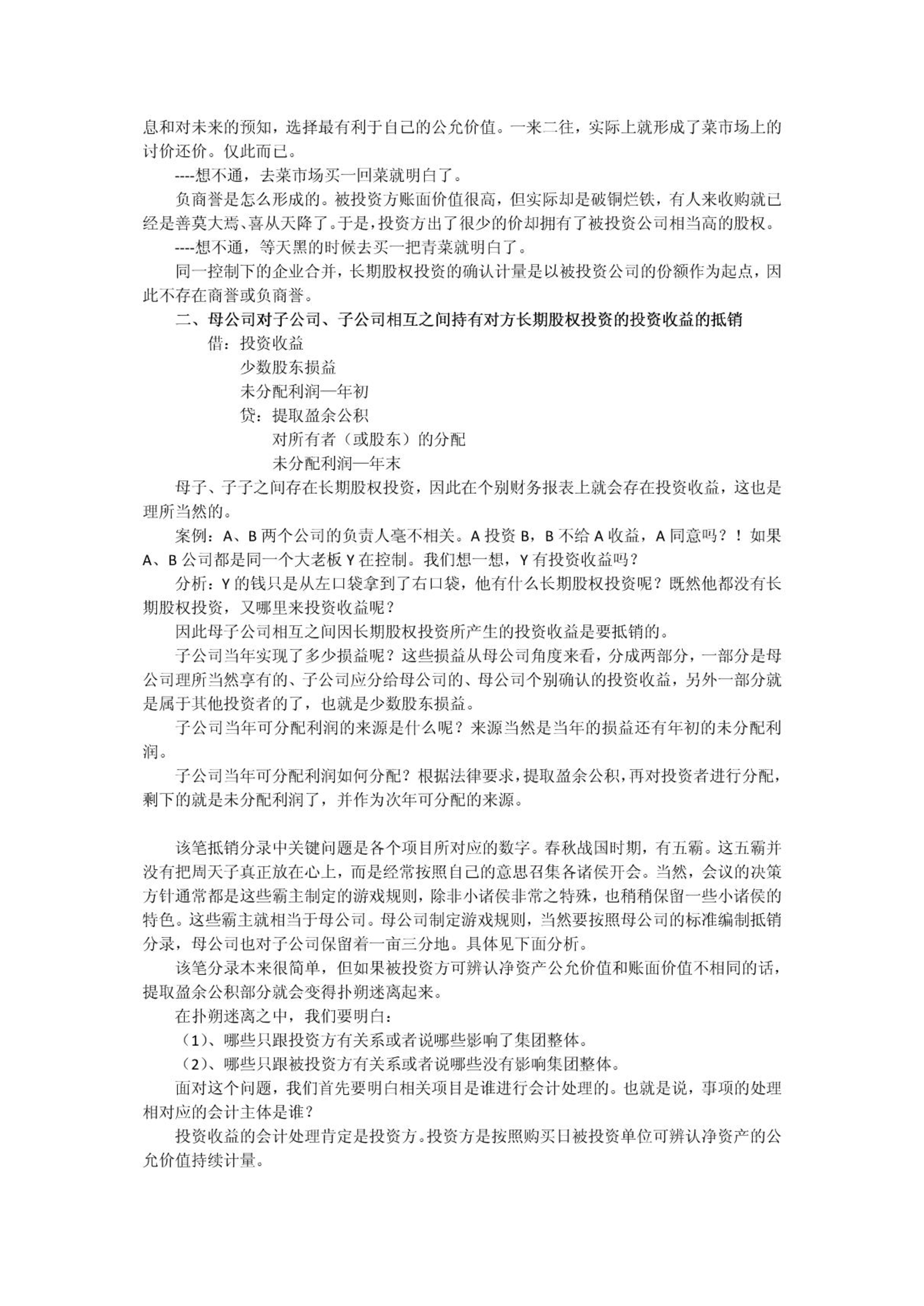 息和对未来的预知，选择最有利于自己的公允价值。一来二往，实际上就形成了菜市场上的讨价还价。仅此而已。

----想不通，去菜市场买一回菜就明白了。

负商誉是怎么形成的。被投资方账面价值很高，但实际却是破铜烂铁，有人来收购就已经是善莫大焉、喜从天降了。于是，投资方出了很少的价却拥有了被投资公司相当高的股权。

----想不通，等天黑的时候去买一把青菜就明白了。

同一控制下的企业合并，长期股权投资的确认计量是以被投资公司的份额作为起点，因此不存在商誉或负商誉。

二、母公司对子公司、子公司相互之间持有对方长期股权投资的投资收益的抵销

借：投资收益
少数股东损益
未分配利润—年初
贷：提取盈余公积
对所有者（或股东）的分配
未分配利润—年末

母子、子子之间存在长期股权投资，因此在个别财务报表上就会存在投资收益，这也是理所当然的。

案例：A、B 两个公司的负责人毫不相关。A 投资 B，B 不给 A 收益，A 同意吗？！如果 A、B 公司都是同一个大老板 Y 在控制。我们想一想，Y 有投资收益吗？

分析：Y 的钱只是从左口袋拿到了右口袋，他有什么长期股权投资呢？既然他都没有长期股权投资，又哪里来投资收益呢？

因此母子公司相互之间因长期股权投资所产生的投资收益是要抵销的。

子公司当年实现了多少损益呢？这些损益从母公司角度来看，分成两部分，一部分是母公司理所当然享有的、子公司应分给母公司的、母公司个别确认的投资收益，另外一部分就是属于其他投资者的了，也就是少数股东损益。

子公司当年可分配利润的来源是什么呢？来源当然是当年的损益还有年初的未分配利润。

子公司当年可分配利润如何分配？根据法律要求，提取盈余公积，再对投资者进行分配，剩下的就是未分配利润了，并作为次年可分配的来源。

该笔抵销分录中关键问题是各个项目所对应的数字。春秋战国时期，有五霸。这五霸并没有把周天子真正放在心上，而是经常按照自己的意思召集各诸侯开会。当然，会议的决策方针通常都是这些霸主制定的游戏规则，除非小诸侯非常之特殊，也稍稍保留一些小诸侯的特色。这些霸主就相当于母公司。母公司制定游戏规则，当然要按照母公司的标准编制抵销分录，母公司也对子公司保留着一亩三分地。具体见下面分析。

该笔分录本来很简单，但如果被投资方可辨认净资产公允价值和账面价值不相同的话，提取盈余公积部分就会变得扑朔迷离起来。

在扑朔迷离之中，我们要明白：

（1）、哪些只跟投资方有关系或者说哪些影响了集团整体。

（2）、哪些只跟被投资方有关系或者说哪些没有影响集团整体。

面对这个问题，我们首先要明白相关项目是谁进行会计处理的。也就是说，事项的处理相对应的会计主体是谁？

投资收益的会计处理肯定是投资方。投资方是按照购买日被投资单位可辨认净资产的公允价值持续计量。